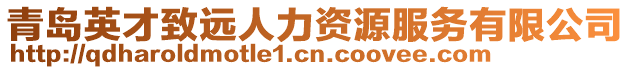 青岛英才致远人力资源服务有限公司
http://qdharoldmotle1.cn.coovee.com